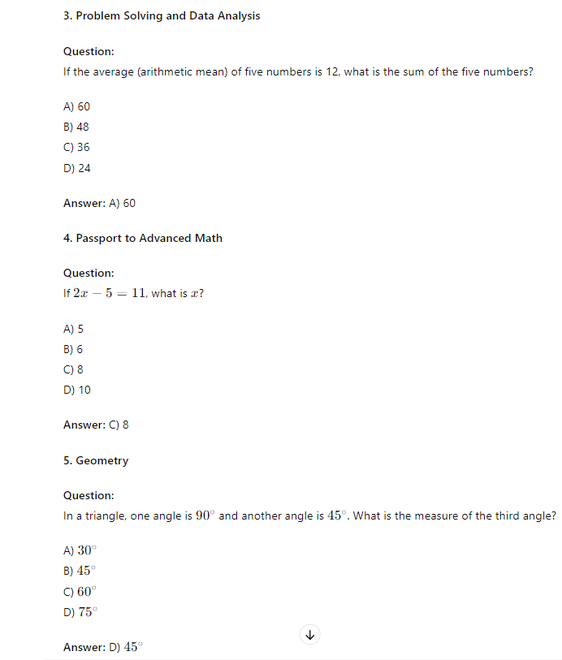 3. Problem Solving and Data Analysis

Question:
If the average (arithmetic mean) of five numbers is 12, what is the sum of the five numbers?

A) 60
B) 48
C) 36
D) 24

Answer: A) 60

4. Passport to Advanced Math

Question:
If $2x - 5 = 11$, what is $x$?

A) 5
B) 6
C) 8
D) 10

Answer: C) 8

5. Geometry

Question:
In a triangle, one angle is $90^\circ$ and another angle is $45^\circ$. What is the measure of the third angle?

A) $30^\circ$
B) $45^\circ$
C) $60^\circ$
D) $75^\circ$

Answer: D) $45^\circ$